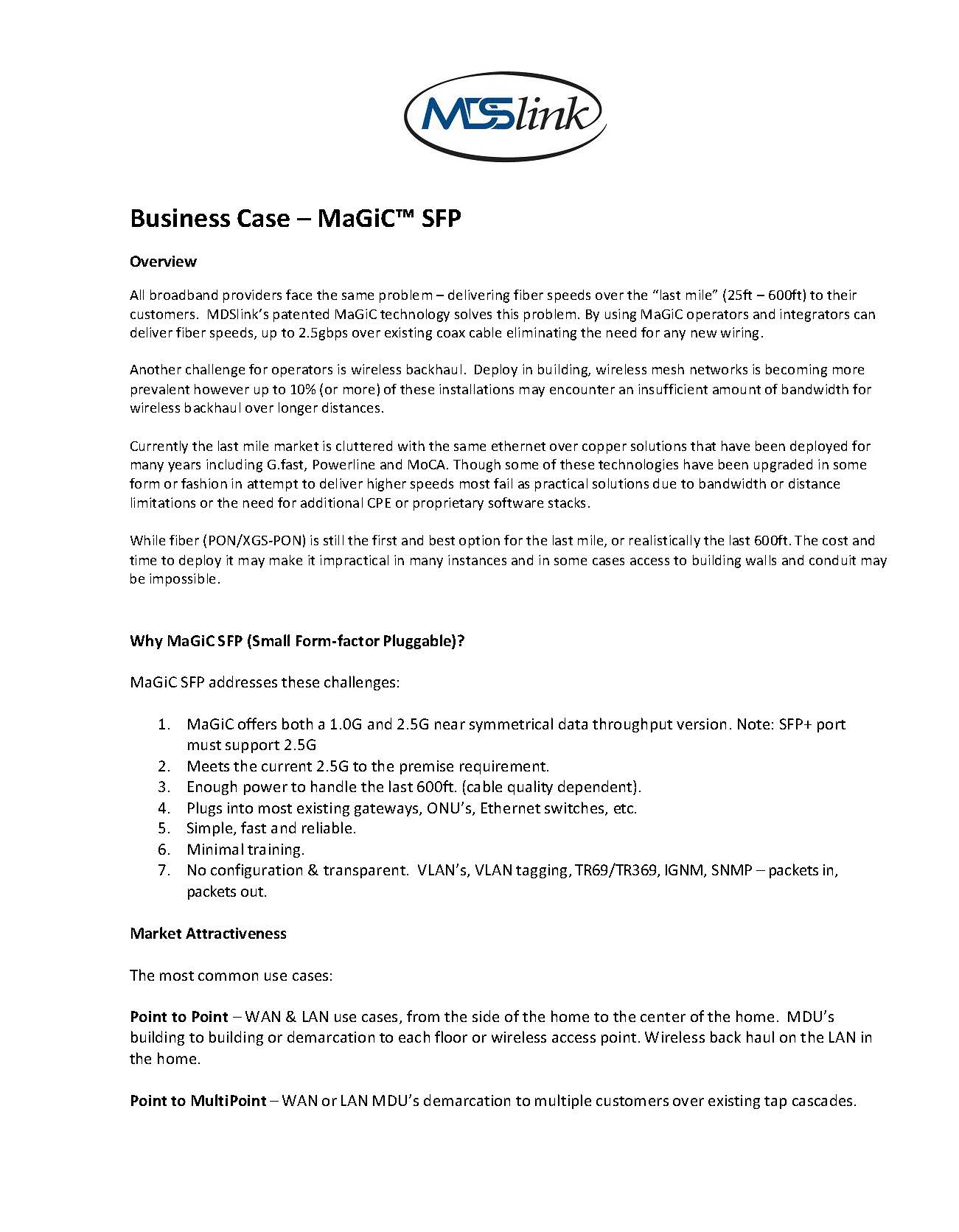 MDSlink

Business Case – MaGiC™ SFP

Overview

All broadband providers face the same problem – delivering fiber speeds over the "last mile" (25ft – 600ft) to their customers. MDSlink's patented MaGiC technology solves this problem. By using MaGiC operators and integrators can deliver fiber speeds, up to 2.5gbps over existing coax cable eliminating the need for any new wiring.

Another challenge for operators is wireless backhaul. Deploy in building, wireless mesh networks is becoming more prevalent however up to 10% (or more) of these installations may encounter an insufficient amount of bandwidth for wireless backhaul over longer distances.

Currently the last mile market is cluttered with the same ethernet over copper solutions that have been deployed for many years including G.fast, Powerline and MoCA. Though some of these technologies have been upgraded in some form or fashion in attempt to deliver higher speeds most fail as practical solutions due to bandwidth or distance limitations or the need for additional CPE or proprietary software stacks.

While fiber (PON/XGS-PON) is still the first and best option for the last mile, or realistically the last 600ft. The cost and time to deploy it may make it impractical in many instances and in some cases access to building walls and conduit may be impossible.

Why MaGiC SFP (Small Form-factor Pluggable)?

MaGiC SFP addresses these challenges:

1. MaGiC offers both a 1.0G and 2.5G near symmetrical data throughput version. Note: SFP+ port must support 2.5G
2. Meets the current 2.5G to the premise requirement.
3. Enough power to handle the last 600ft. (cable quality dependent).
4. Plugs into most existing gateways, ONU's, Ethernet switches, etc.
5. Simple, fast and reliable.
6. Minimal training.
7. No configuration & transparent. VLAN's, VLAN tagging, TR69/TR369, IGNM, SNMP – packets in, packets out.

Market Attractiveness

The most common use cases:

Point to Point – WAN & LAN use cases, from the side of the home to the center of the home. MDU's building to building or demarcation to each floor or wireless access point. Wireless back haul on the LAN in the home.

Point to MultiPoint – WAN or LAN MDU's demarcation to multiple customers over existing tap cascades.